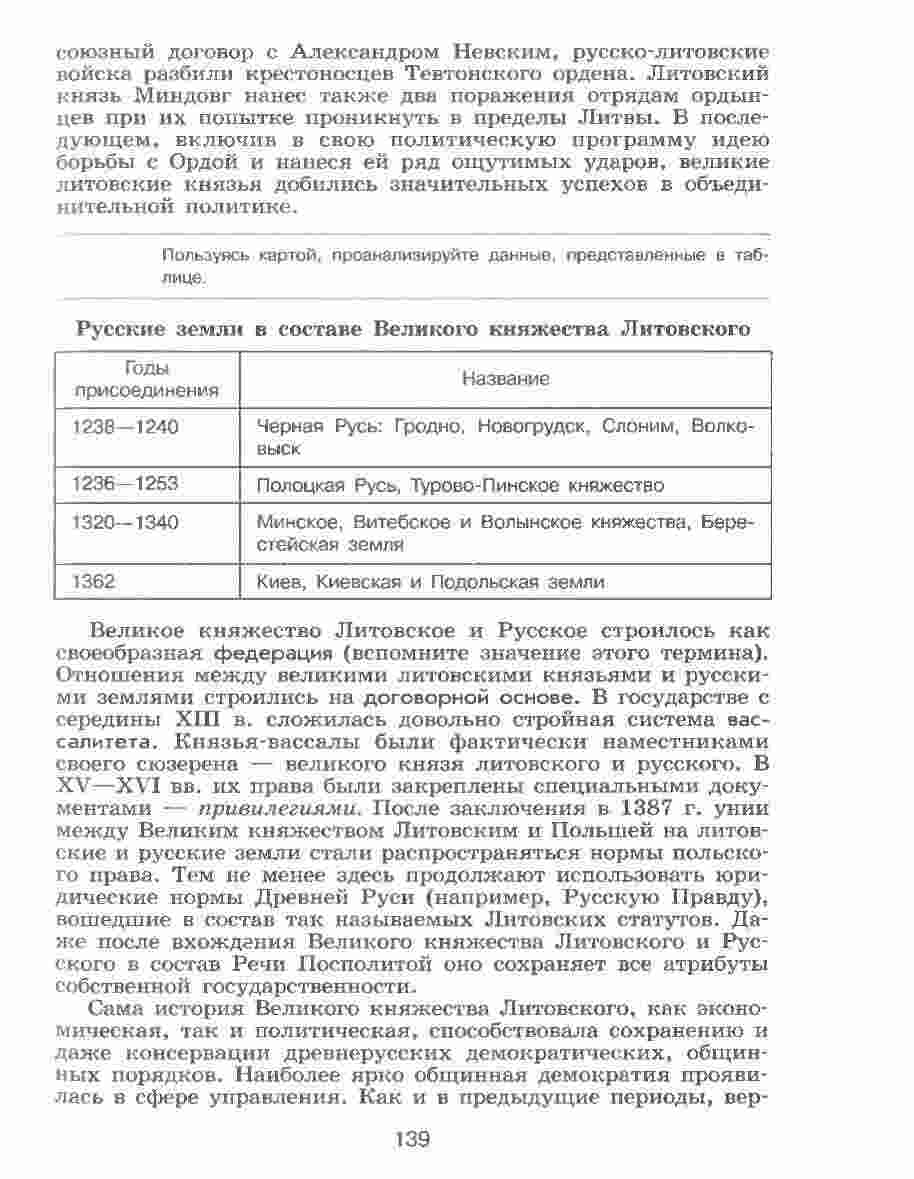 союзный договор с Александром Невским, русско-литовские войска разбили крестоносцев Тевтонского ордена. Литовский князь Миндовг нанес также два поражения отрядам ордынцев при их попытке проникнуть в пределы Литвы. В последующем, включив в свою политическую программу идею борьбы с Ордой и нанеся ей ряд ощутимых ударов, великие литовские князья добились значительных успехов в объединительной политике.

Пользуясь картой, проанализируйте данные, представленные в таблице.

Русские земли в составе Великого княжества Литовского

| Годы присоединения | Название |
|---|---|
| 1238—1240 | Черная Русь: Гродно, Новогрудск, Слоним, Волковыск |
| 1236—1253 | Полоцкая Русь, Турово-Пинское княжество |
| 1320—1340 | Минское, Витебское и Волынское княжества, Берестейская земля |
| 1362 | Киев, Киевская и Подольская земли |

Великое княжество Литовское и Русское строилось как своеобразная федерация (вспомните значение этого термина). Отношения между великими литовскими князьями и русскими землями строились на договорной основе. В государстве с середины XIII в. сложилась довольно стройная система вассалитета. Князья-вассалы были фактически наместниками своего сюзерена — великого князя литовского и русского. В XV—XVI вв. их права были закреплены специальными документами — привилегиями. После заключения в 1387 г. унии между Великим княжеством Литовским и Польшей на литовские и русские земли стали распространяться нормы польского права. Тем не менее здесь продолжают использовать юридические нормы Древней Руси (например, Русскую Правду), вошедшие в состав так называемых Литовских статутов. Даже после вхождения Великого княжества Литовского и Русского в состав Речи Посполитой оно сохраняет все атрибуты собственной государственности.

Сама история Великого княжества Литовского, как экономическая, так и политическая, способствовала сохранению и даже консервации древнерусских демократических, общинных порядков. Наиболее ярко общинная демократия проявилась в сфере управления. Как и в предыдущие периоды, вер-

139